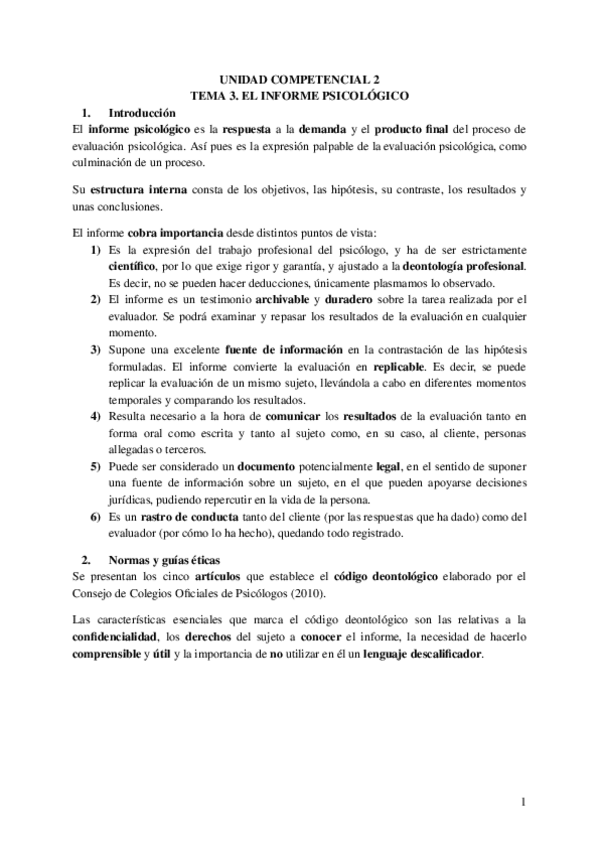 UNIDAD COMPETENCIAL 2
TEMA 3. EL INFORME PSICOLÓGICO

1. Introducción

El informe psicológico es la respuesta a la demanda y el producto final del proceso de evaluación psicológica. Así pues es la expresión palpable de la evaluación psicológica, como culminación de un proceso.

Su estructura interna consta de los objetivos, las hipótesis, su contraste, los resultados y unas conclusiones.

El informe cobra importancia desde distintos puntos de vista:

1) Es la expresión del trabajo profesional del psicólogo, y ha de ser estrictamente científico, por lo que exige rigor y garantía, y ajustado a la deontología profesional. Es decir, no se pueden hacer deducciones, únicamente plasmamos lo observado.

2) El informe es un testimonio archivable y duradero sobre la tarea realizada por el evaluador. Se podrá examinar y repasar los resultados de la evaluación en cualquier momento.

3) Supone una excelente fuente de información en la contrastación de las hipótesis formuladas. El informe convierte la evaluación en replicable. Es decir, se puede replicar la evaluación de un mismo sujeto, llevándola a cabo en diferentes momentos temporales y comparando los resultados.

4) Resulta necesario a la hora de comunicar los resultados de la evaluación tanto en forma oral como escrita y tanto al sujeto como, en su caso, al cliente, personas allegadas o terceros.

5) Puede ser considerado un documento potencialmente legal, en el sentido de suponer una fuente de información sobre un sujeto, en el que pueden apoyarse decisiones jurídicas, pudiendo repercutir en la vida de la persona.

6) Es un rastro de conducta tanto del cliente (por las respuestas que ha dado) como del evaluador (por cómo lo ha hecho), quedando todo registrado.

2. Normas y guías éticas

Se presentan los cinco artículos que establece el código deontológico elaborado por el Consejo de Colegios Oficiales de Psicólogos (2010).

Las características esenciales que marca el código deontológico son las relativas a la confidencialidad, los derechos del sujeto a conocer el informe, la necesidad de hacerlo comprensible y útil y la importancia de no utilizar en él un lenguaje descalificador.

1